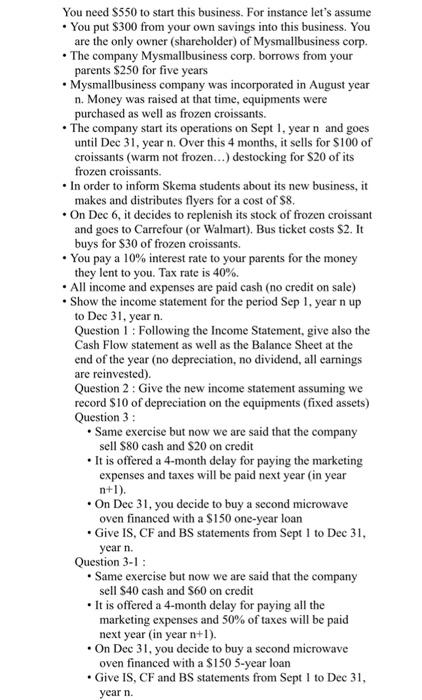 You need \$550 to start this business. For instance let's assume

• You put \$300 from your own savings into this business. You are the only owner (shareholder) of Mysmallbusiness corp.
• The company Mysmallbusiness corp. borrows from your parents \$250 for five years
• Mysmallbusiness company was incorporated in August year n. Money was raised at that time, equipments were purchased as well as frozen croissants.
• The company start its operations on Sept 1, year n and goes until Dec 31, year n. Over this 4 months, it sells for \$100 of croissants (warm not frozen…) destocking for \$20 of its frozen croissants.
• In order to inform Skema students about its new business, it makes and distributes flyers for a cost of \$8.
• On Dec 6, it decides to replenish its stock of frozen croissant and goes to Carrefour (or Walmart). Bus ticket costs \$2. It buys for \$30 of frozen croissants.
• You pay a 10% interest rate to your parents for the money they lent to you. Tax rate is 40%.
• All income and expenses are paid cash (no credit on sale)
• Show the income statement for the period Sep 1, year n up to Dec 31, year n.

Question 1 : Following the Income Statement, give also the Cash Flow statement as well as the Balance Sheet at the end of the year (no depreciation, no dividend, all earnings are reinvested).

Question 2 : Give the new income statement assuming we record \$10 of depreciation on the equipments (fixed assets)

Question 3 :
• Same exercise but now we are said that the company sell \$80 cash and \$20 on credit
• It is offered a 4-month delay for paying the marketing expenses and taxes will be paid next year (in year n+1).
• On Dec 31, you decide to buy a second microwave oven financed with a \$150 one-year loan
• Give IS, CF and BS statements from Sept 1 to Dec 31, year n.

Question 3-1 :
• Same exercise but now we are said that the company sell \$40 cash and \$60 on credit
• It is offered a 4-month delay for paying all the marketing expenses and 50% of taxes will be paid next year (in year n+1).
• On Dec 31, you decide to buy a second microwave oven financed with a \$150 5-year loan
• Give IS, CF and BS statements from Sept 1 to Dec 31, year n.